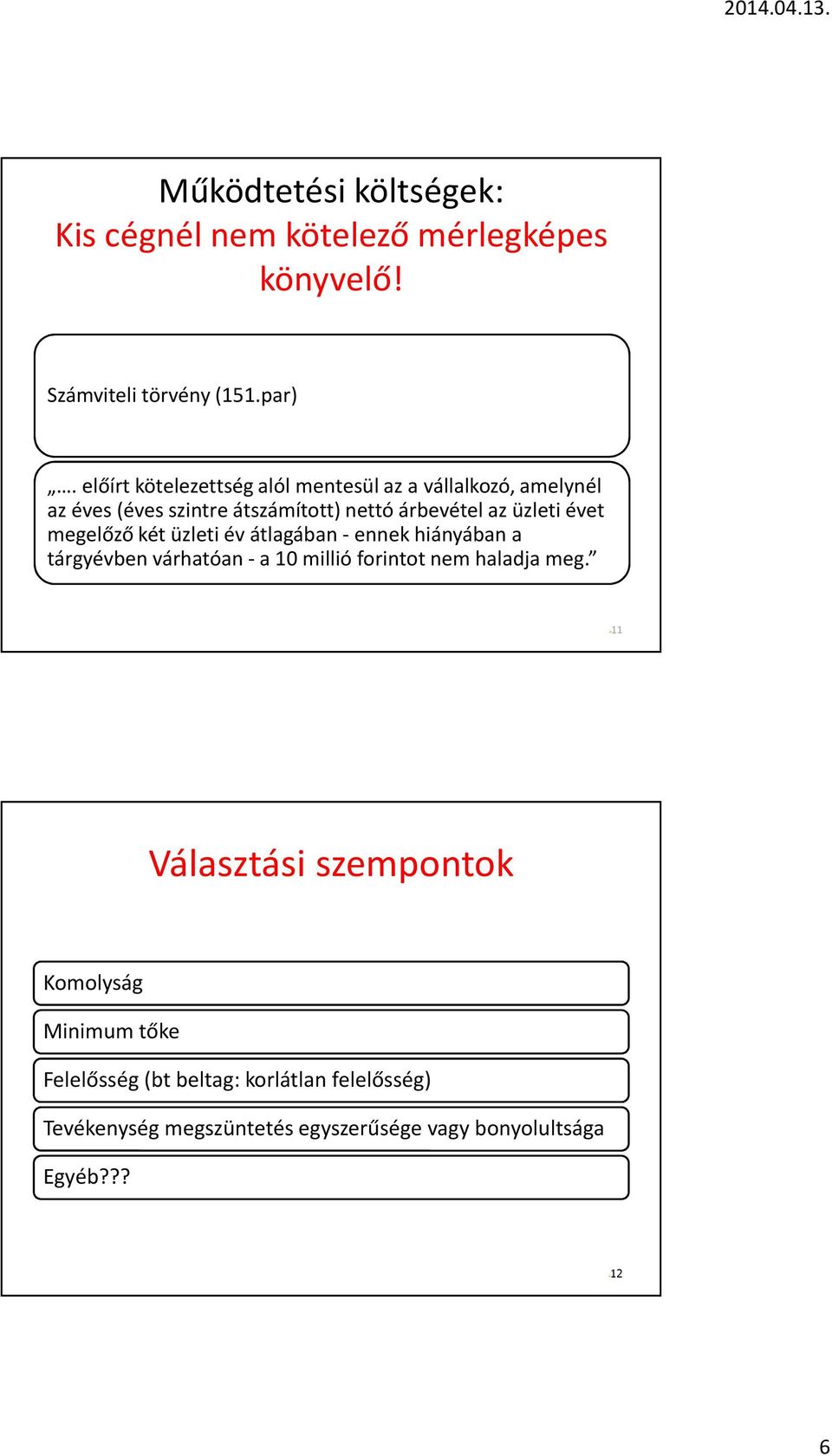 2014.04.13.

Működtetési költségek:
Kis cégnél nem kötelező mérlegképes könyvelő!

Számviteli törvény (151.par)

„…. előírt kötelezettség alól mentesül az a vállalkozó, amelynél az éves (éves szintre átszámított) nettó árbevétel az üzleti évet megelőző két üzleti év átlagában - ennek hiányában a tárgyévben várhatóan - a 10 millió forintot nem haladja meg.”

11

Választási szempontok

Komolyság

Minimum tőke

Felelősség (bt beltag: korlátlan felelősség)

Tevékenység megszüntetés egyszerűsége vagy bonyolultsága

Egyéb???

12

6